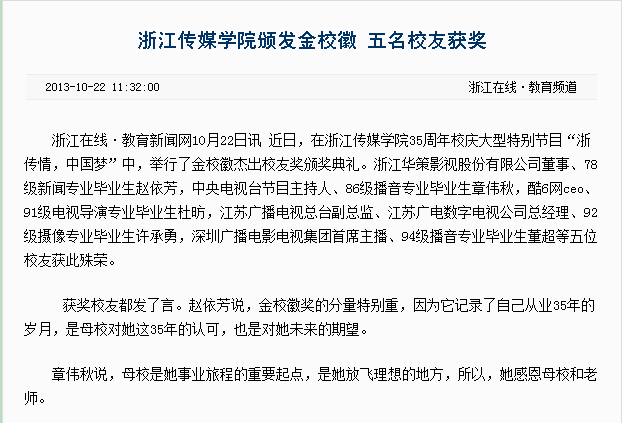 浙江传媒学院颁发金校徽 五名校友获奖

2013-10-22 11:32:00

浙江在线·教育频道

浙江在线·教育新闻网10月22日讯 近日，在浙江传媒学院35周年校庆大型特别节目“浙传情，中国梦”中，举行了金校徽杰出校友奖颁奖典礼。浙江华策影视股份有限公司董事、78级新闻专业毕业生赵依芳，中央电视台节目主持人、86级播音专业毕业生章伟秋，酷6网ceo、91级电视导演专业毕业生杜昉，江苏广播电视总台副总监、江苏广电数字电视公司总经理、92级摄像专业毕业生许承勇，深圳广播电影电视集团首席主播、94级播音专业毕业生董超等五位校友获此殊荣。

获奖校友都发了言。赵依芳说，金校徽奖的分量特别重，因为它记录了自己从业35年的岁月，是母校对她这35年的认可，也是对她未来的期望。

章伟秋说，母校是她事业旅程的重要起点，是她放飞理想的地方，所以，她感恩母校和老师。